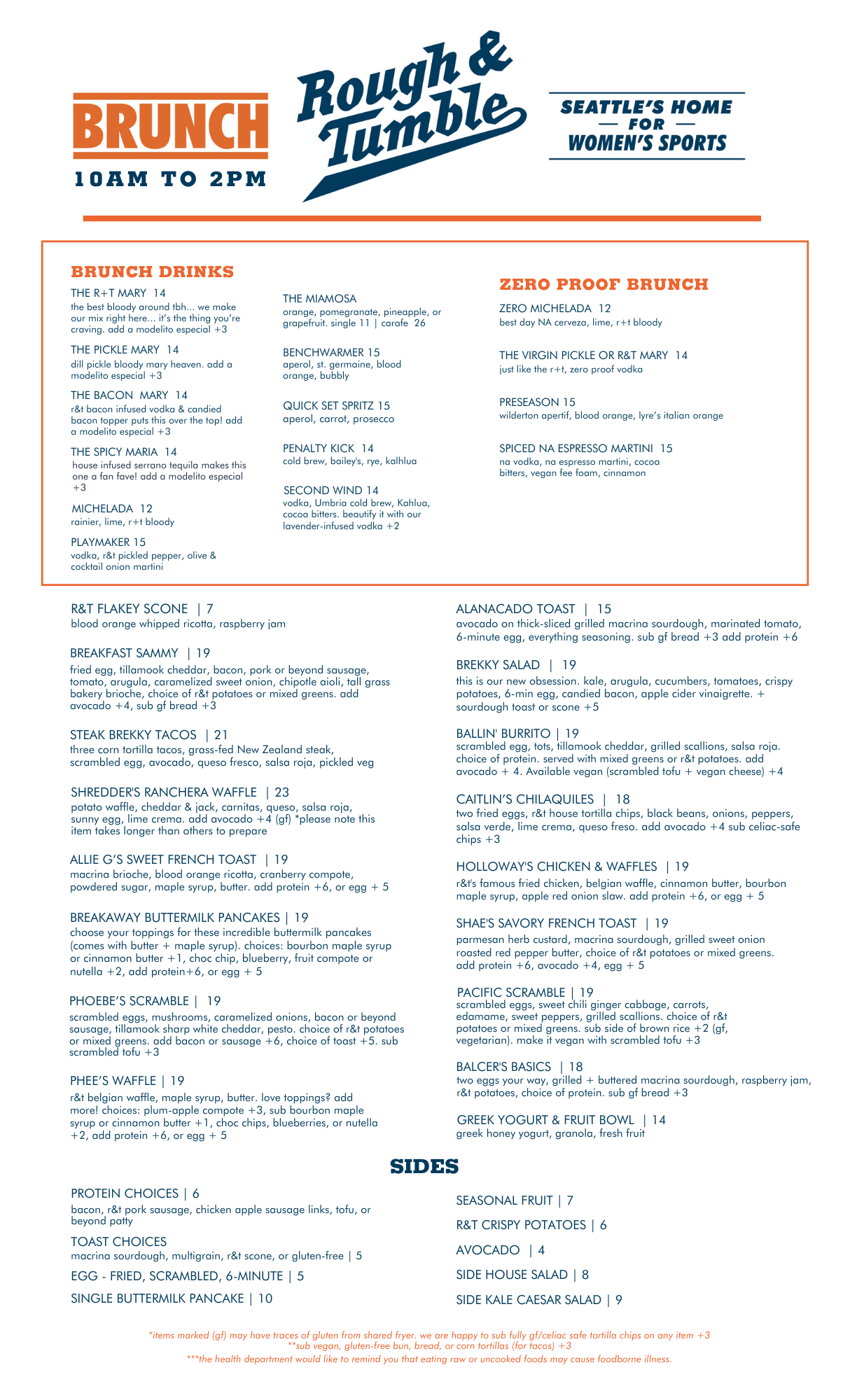 BRUNCH
10AM TO 2PM

Rough & Tumble

SEATTLE'S HOME — FOR — WOMEN'S SPORTS

BRUNCH DRINKS

THE R+T MARY 14
the best bloody around tbh... we make our mix right here... it's the thing you're craving. add a modelito especial +3

THE PICKLE MARY 14
dill pickle bloody mary heaven. add a modelito especial +3

THE BACON MARY 14
r&t bacon infused vodka & candied bacon topper puts this over the top! add a modelito especial +3

THE SPICY MARIA 14
house infused serrano tequila makes this one a fan fave! add a modelito especial +3

MICHELADA 12
rainier, lime, r+t bloody

PLAYMAKER 15
vodka, r&t pickled pepper, olive & cocktail onion martini

THE MIAMOSA
orange, pomegranate, pineapple, or grapefruit. single 11 | carafe 26

BENCHWARMER 15
aperol, st. germaine, blood orange, bubbly

QUICK SET SPRITZ 15
aperol, carrot, prosecco

PENALTY KICK 14
cold brew, bailey's, rye, kalhlua

SECOND WIND 14
vodka, Umbria cold brew, Kahlua, cocoa bitters. beautify it with our lavender-infused vodka +2

ZERO PROOF BRUNCH

ZERO MICHELADA 12
best day NA cerveza, lime, r+t bloody

THE VIRGIN PICKLE OR R&T MARY 14
just like the r+t, zero proof vodka

PRESEASON 15
wilderton apertif, blood orange, lyre's italian orange

SPICED NA ESPRESSO MARTINI 15
na vodka, na espresso martini, cocoa bitters, vegan fee foam, cinnamon

R&T FLAKEY SCONE | 7
blood orange whipped ricotta, raspberry jam

BREAKFAST SAMMY | 19
fried egg, tillamook cheddar, bacon, pork or beyond sausage, tomato, arugula, caramelized sweet onion, chipotle aioli, tall grass bakery brioche, choice of r&t potatoes or mixed greens. add avocado +4, sub gf bread +3

STEAK BREKKY TACOS | 21
three corn tortilla tacos, grass-fed New Zealand steak, scrambled egg, avocado, queso fresco, salsa roja, pickled veg

SHREDDER'S RANCHERA WAFFLE | 23
potato waffle, cheddar & jack, carnitas, queso, salsa roja, sunny egg, lime crema. add avocado +4 (gf) *please note this item takes longer than others to prepare

ALLIE G'S SWEET FRENCH TOAST | 19
macrina brioche, blood orange ricotta, cranberry compote, powdered sugar, maple syrup, butter. add protein +6, or egg + 5

BREAKAWAY BUTTERMILK PANCAKES | 19
choose your toppings for these incredible buttermilk pancakes (comes with butter + maple syrup). choices: bourbon maple syrup or cinnamon butter +1, choc chip, blueberry, fruit compote or nutella +2, add protein+6, or egg + 5

PHOEBE'S SCRAMBLE | 19
scrambled eggs, mushrooms, caramelized onions, bacon or beyond sausage, tillamook sharp white cheddar, pesto. choice of r&t potatoes or mixed greens. add bacon or sausage +6, choice of toast +5. sub scrambled tofu +3

PHEE'S WAFFLE | 19
r&t belgian waffle, maple syrup, butter. love toppings? add more! choices: plum-apple compote +3, sub bourbon maple syrup or cinnamon butter +1, choc chips, blueberries, or nutella +2, add protein +6, or egg + 5

ALANACADO TOAST | 15
avocado on thick-sliced grilled macrina sourdough, marinated tomato, 6-minute egg, everything seasoning. sub gf bread +3 add protein +6

BREKKY SALAD | 19
this is our new obsession. kale, arugula, cucumbers, tomatoes, crispy potatoes, 6-min egg, candied bacon, apple cider vinaigrette. + sourdough toast or scone +5

BALLIN' BURRITO | 19
scrambled egg, tots, tillamook cheddar, grilled scallions, salsa roja. choice of protein. served with mixed greens or r&t potatoes. add avocado + 4. Available vegan (scrambled tofu + vegan cheese) +4

CAITLIN'S CHILAQUILES | 18
two fried eggs, r&t house tortilla chips, black beans, onions, peppers, salsa verde, lime crema, queso freso. add avocado +4 sub celiac-safe chips +3

HOLLOWAY'S CHICKEN & WAFFLES | 19
r&t's famous fried chicken, belgian waffle, cinnamon butter, bourbon maple syrup, apple red onion slaw. add protein +6, or egg + 5

SHAE'S SAVORY FRENCH TOAST | 19
parmesan herb custard, macrina sourdough, grilled sweet onion roasted red pepper butter, choice of r&t potatoes or mixed greens. add protein +6, avocado +4, egg + 5

PACIFIC SCRAMBLE | 19
scrambled eggs, sweet chili ginger cabbage, carrots, edamame, sweet peppers, grilled scallions. choice of r&t potatoes or mixed greens. sub side of brown rice +2 (gf, vegetarian). make it vegan with scrambled tofu +3

BALCER'S BASICS | 18
two eggs your way, grilled + buttered macrina sourdough, raspberry jam, r&t potatoes, choice of protein. sub gf bread +3

GREEK YOGURT & FRUIT BOWL | 14
greek honey yogurt, granola, fresh fruit

SIDES

PROTEIN CHOICES | 6
bacon, r&t pork sausage, chicken apple sausage links, tofu, or beyond patty

TOAST CHOICES
macrina sourdough, multigrain, r&t scone, or gluten-free | 5

EGG - FRIED, SCRAMBLED, 6-MINUTE | 5

SINGLE BUTTERMILK PANCAKE | 10

SEASONAL FRUIT | 7

R&T CRISPY POTATOES | 6

AVOCADO | 4

SIDE HOUSE SALAD | 8

SIDE KALE CAESAR SALAD | 9

*items marked (gf) may have traces of gluten from shared fryer. we are happy to sub fully gf/celiac safe tortilla chips on any item +3
**sub vegan, gluten-free bun, bread, or corn tortillas (for tacos) +3
***the health department would like to remind you that eating raw or uncooked foods may cause foodborne illness.